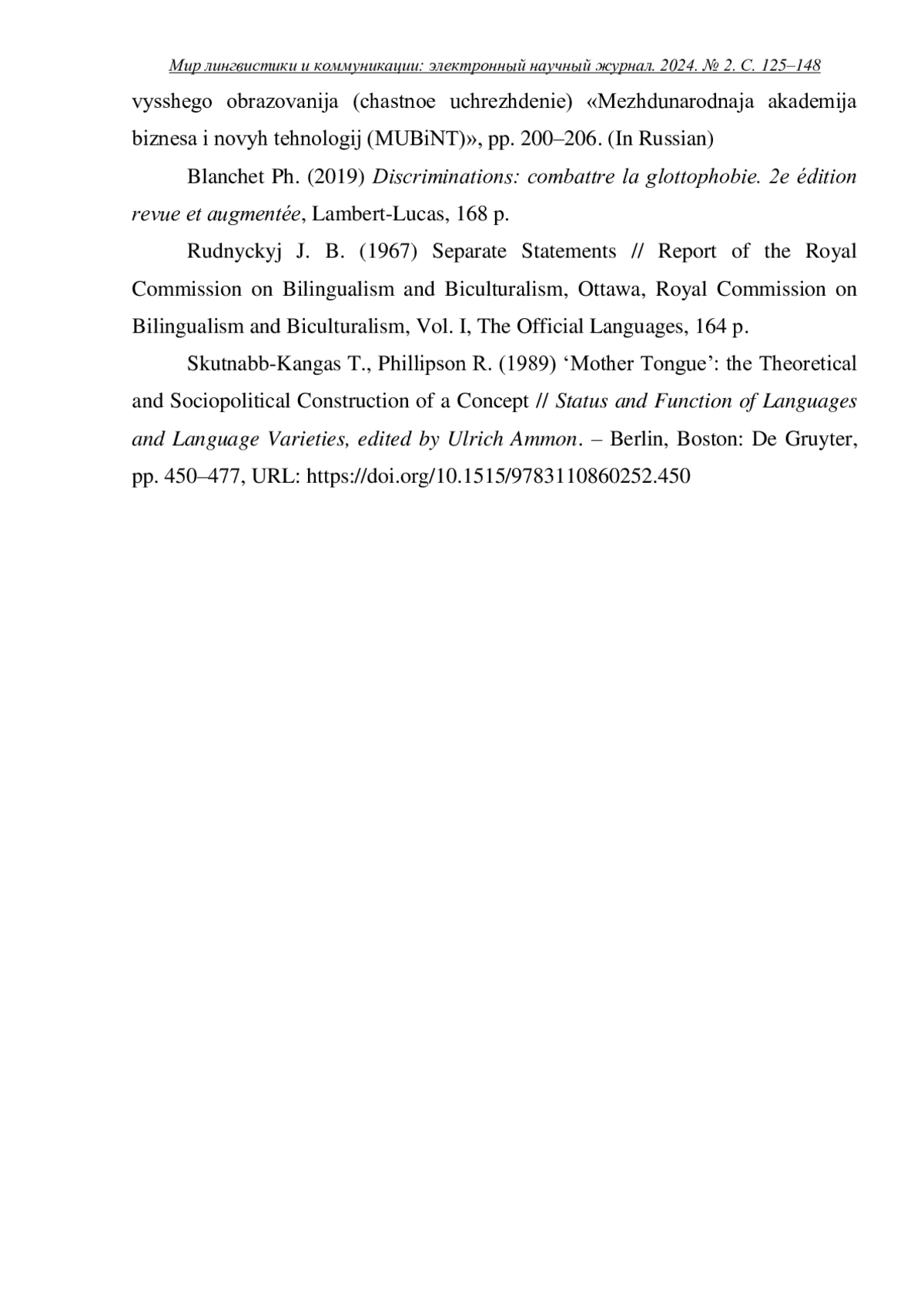 Мир лингвистики и коммуникации: электронный научный журнал. 2024. № 2. С. 125–148

vysshego obrazovanija (chastnoe uchrezhdenie) «Mezhdunarodnaja akademija biznesa i novyh tehnologij (MUBiNT)», pp. 200–206. (In Russian)

Blanchet Ph. (2019) Discriminations: combattre la glottophobie. 2e édition revue et augmentée, Lambert-Lucas, 168 p.

Rudnyckyj J. B. (1967) Separate Statements // Report of the Royal Commission on Bilingualism and Biculturalism, Ottawa, Royal Commission on Bilingualism and Biculturalism, Vol. I, The Official Languages, 164 p.

Skutnabb-Kangas T., Phillipson R. (1989) ‘Mother Tongue’: the Theoretical and Sociopolitical Construction of a Concept // Status and Function of Languages and Language Varieties, edited by Ulrich Ammon. – Berlin, Boston: De Gruyter, pp. 450–477, URL: https://doi.org/10.1515/9783110860252.450